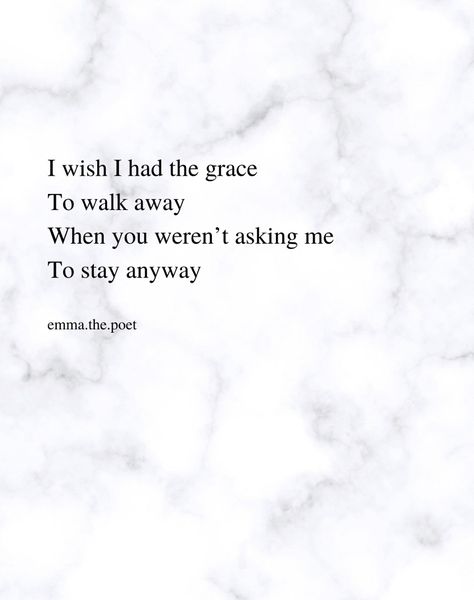 I wish I had the grace
To walk away
When you weren’t asking me
To stay anyway

emma.the.poet